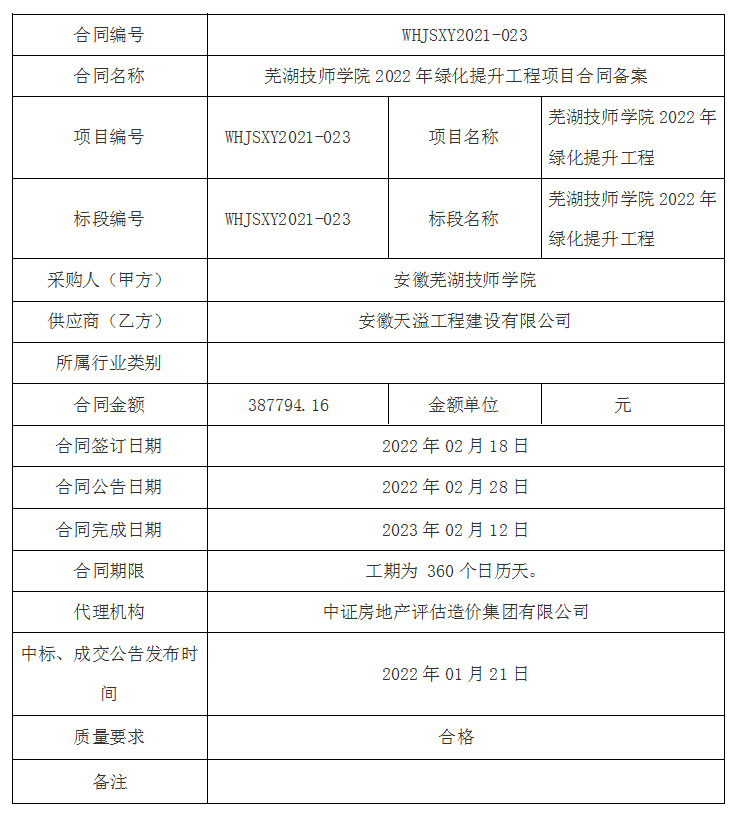 | 合同编号 | WHJSXY2021-023 | | |
|---|---|---|---|
| 合同名称 | 芜湖技师学院 2022 年绿化提升工程项目合同备案 | | |
| 项目编号 | WHJSXY2021-023 | 项目名称 | 芜湖技师学院 2022 年绿化提升工程 |
| 标段编号 | WHJSXY2021-023 | 标段名称 | 芜湖技师学院 2022 年绿化提升工程 |
| 采购人（甲方） | 安徽芜湖技师学院 | | |
| 供应商（乙方） | 安徽天溢工程建设有限公司 | | |
| 所属行业类别 | | | |
| 合同金额 | 387794.16 | 金额单位 | 元 |
| 合同签订日期 | 2022 年 02 月 18 日 | | |
| 合同公告日期 | 2022 年 02 月 28 日 | | |
| 合同完成日期 | 2023 年 02 月 12 日 | | |
| 合同期限 | 工期为 360 个日历天。 | | |
| 代理机构 | 中证房地产评估造价集团有限公司 | | |
| 中标、成交公告发布时间 | 2022 年 01 月 21 日 | | |
| 质量要求 | 合格 | | |
| 备注 | | | |